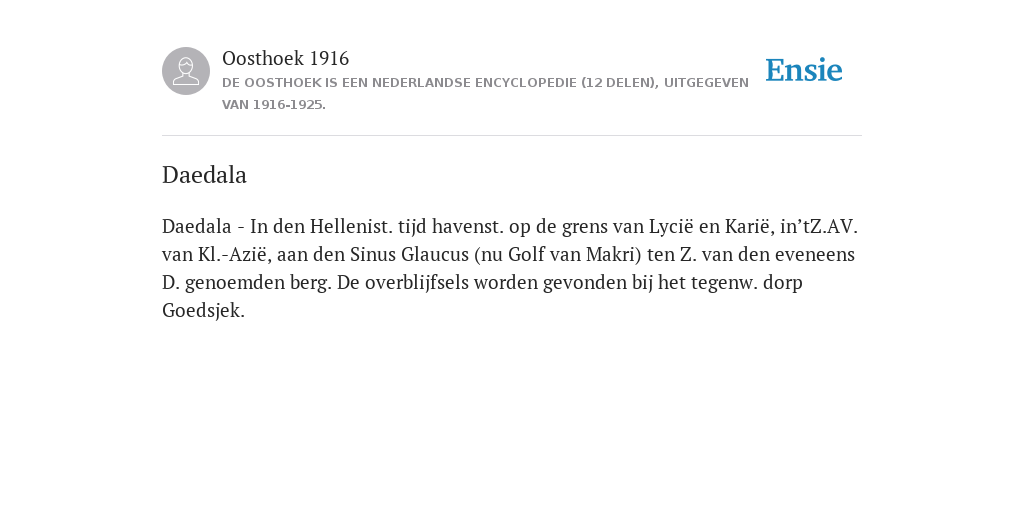 Oosthoek 1916

DE OOSTHOEK IS EEN NEDERLANDSE ENCYCLOPEDIE (12 DELEN), UITGEGEVEN VAN 1916-1925.

Ensie

Daedala

Daedala - In den Hellenist. tijd havenst. op de grens van Lycië en Karië, in’tZ.AV. van Kl.-Azië, aan den Sinus Glaucus (nu Golf van Makri) ten Z. van den eveneens D. genoemden berg. De overblijfsels worden gevonden bij het tegenw. dorp Goedsjek.